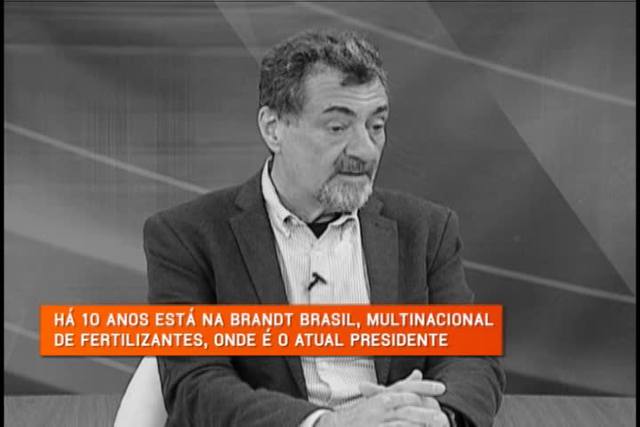 HÁ 10 ANOS ESTÁ NA BRANDT BRASIL, MULTINACIONAL DE FERTILIZANTES, ONDE É O ATUAL PRESIDENTE